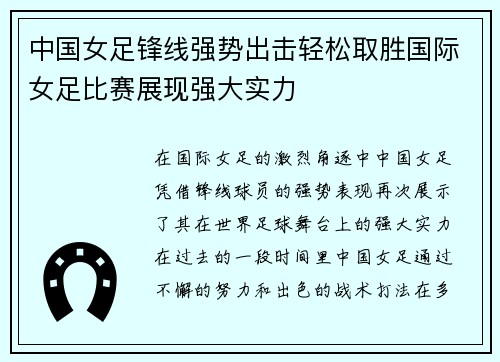 中国女足锋线强势出击轻松取胜国际女足比赛展现强大实力

在国际女足的激烈角逐中中国女足凭借锋线球员的强势表现再次展示了其在世界足球舞台上的强大实力在过去的一段时间里中国女足通过不懈的努力和出色的战术打法在多